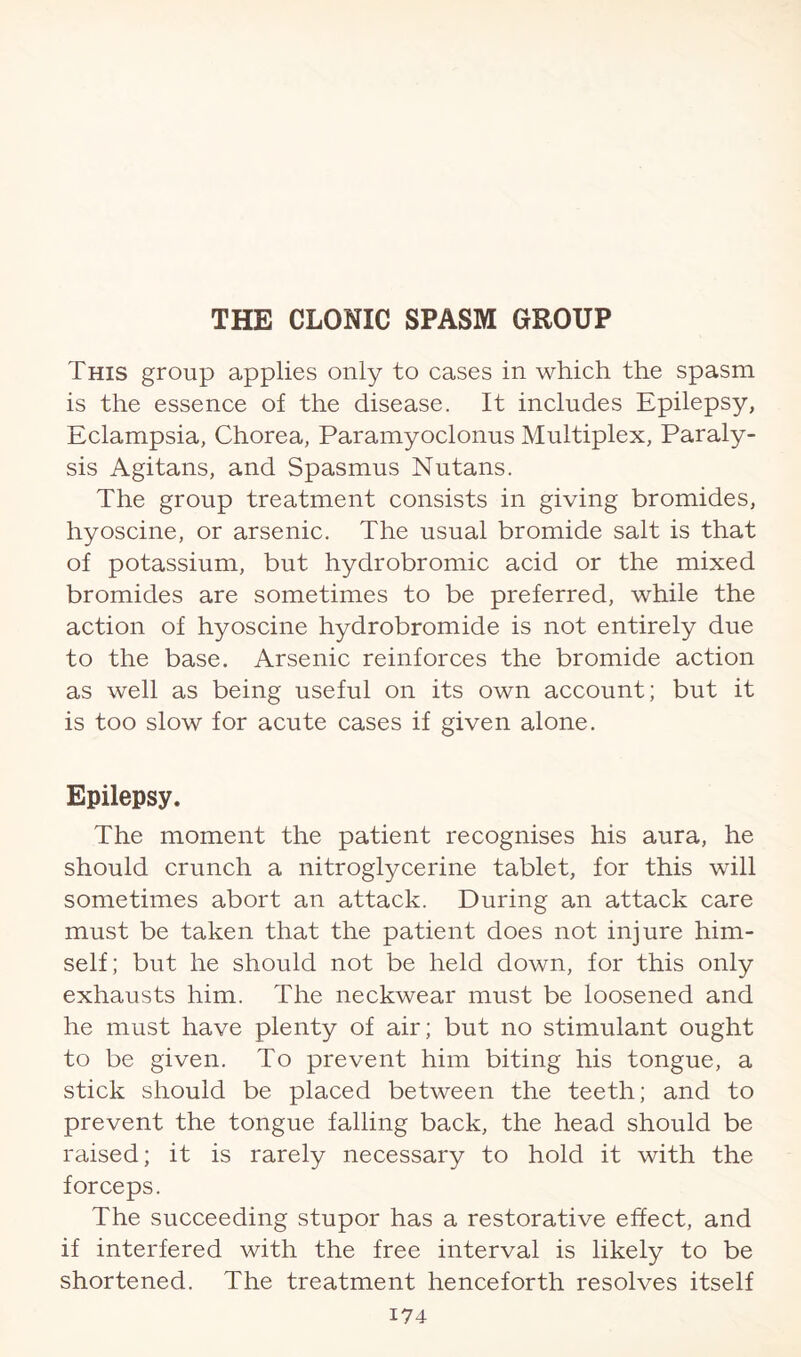 THE CLONIC SPASM GROUP

This group applies only to cases in which the spasm is the essence of the disease. It includes Epilepsy, Eclampsia, Chorea, Paramyoclonus Multiplex, Paralysis Agitans, and Spasmus Nutans.

The group treatment consists in giving bromides, hyoscine, or arsenic. The usual bromide salt is that of potassium, but hydrobromic acid or the mixed bromides are sometimes to be preferred, while the action of hyoscine hydrobromide is not entirely due to the base. Arsenic reinforces the bromide action as well as being useful on its own account; but it is too slow for acute cases if given alone.

Epilepsy.

The moment the patient recognises his aura, he should crunch a nitroglycerine tablet, for this will sometimes abort an attack. During an attack care must be taken that the patient does not injure himself; but he should not be held down, for this only exhausts him. The neckwear must be loosened and he must have plenty of air; but no stimulant ought to be given. To prevent him biting his tongue, a stick should be placed between the teeth; and to prevent the tongue falling back, the head should be raised; it is rarely necessary to hold it with the forceps.

The succeeding stupor has a restorative effect, and if interfered with the free interval is likely to be shortened. The treatment henceforth resolves itself

174